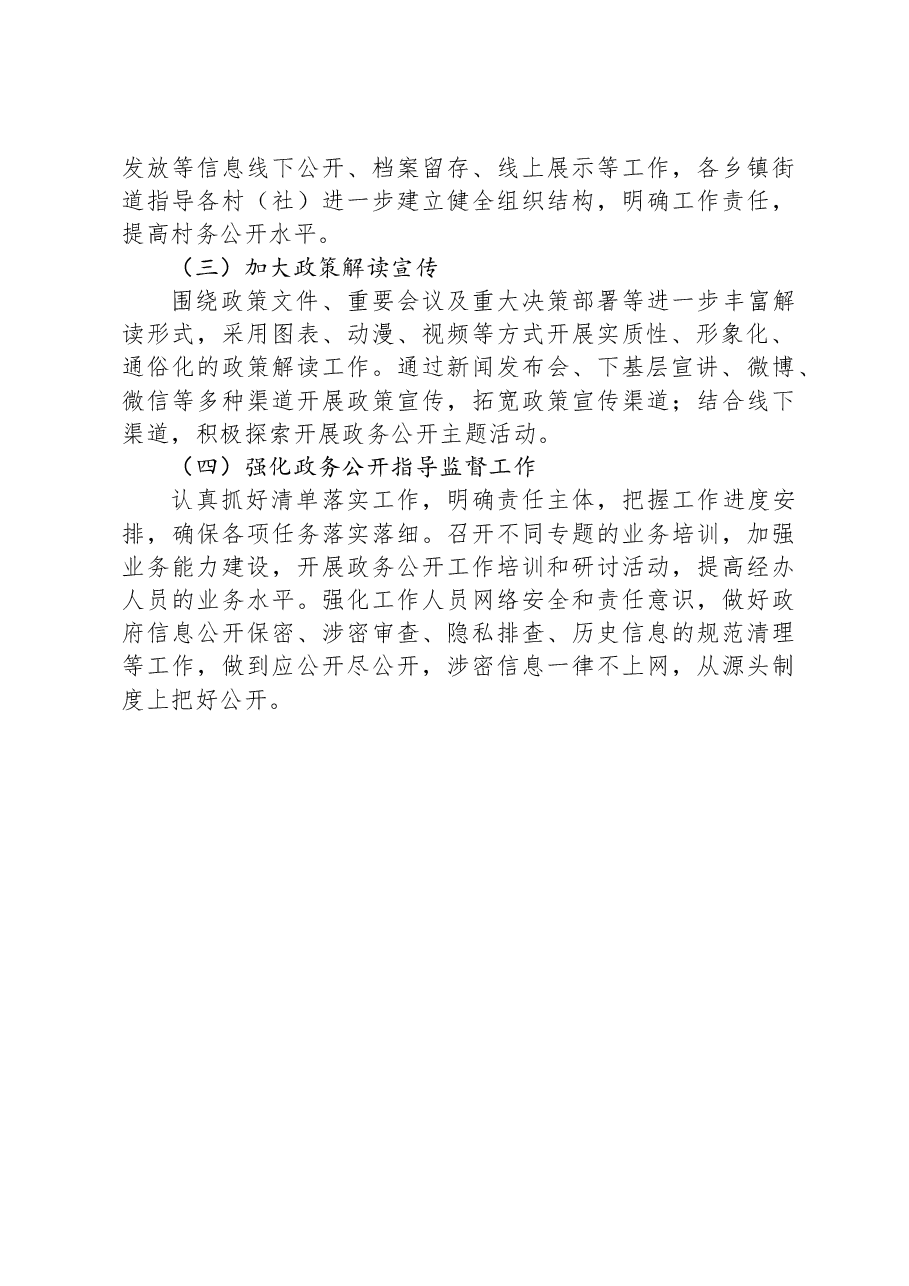 发放等信息线下公开、档案留存、线上展示等工作，各乡镇街道指导各村（社）进一步建立健全组织结构，明确工作责任，提高村务公开水平。

（三）加大政策解读宣传

围绕政策文件、重要会议及重大决策部署等进一步丰富解读形式，采用图表、动漫、视频等方式开展实质性、形象化、通俗化的政策解读工作。通过新闻发布会、下基层宣讲、微博、微信等多种渠道开展政策宣传，拓宽政策宣传渠道；结合线下渠道，积极探索开展政务公开主题活动。

（四）强化政务公开指导监督工作

认真抓好清单落实工作，明确责任主体，把握工作进度安排，确保各项任务落实落细。召开不同专题的业务培训，加强业务能力建设，开展政务公开工作培训和研讨活动，提高经办人员的业务水平。强化工作人员网络安全和责任意识，做好政府信息公开保密、涉密审查、隐私排查、历史信息的规范清理等工作，做到应公开尽公开，涉密信息一律不上网，从源头制度上把好公开。